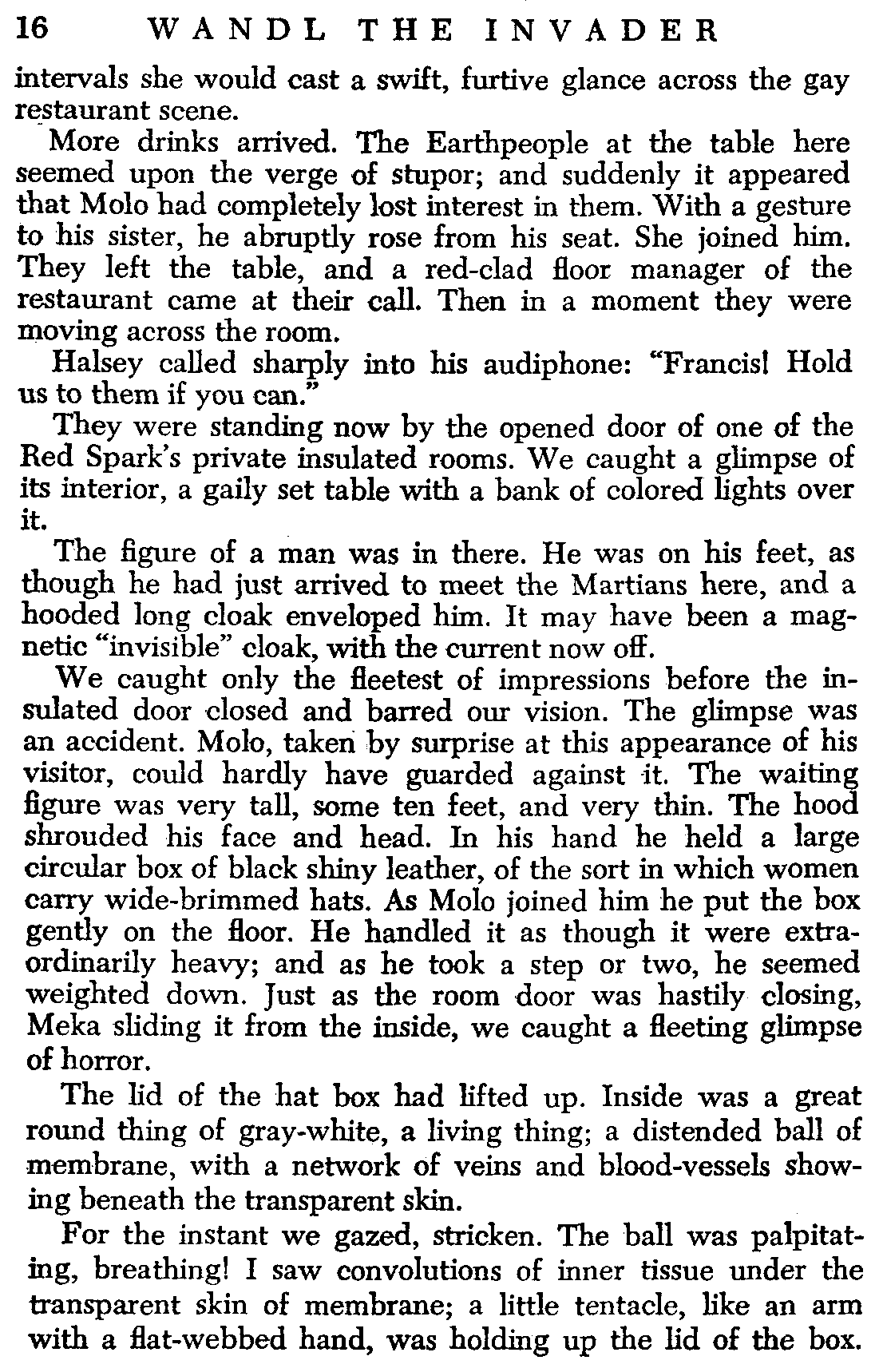 16 WANDL THE INVADER

intervals she would cast a swift, furtive glance across the gay restaurant scene.

More drinks arrived. The Earthpeople at the table here seemed upon the verge of stupor; and suddenly it appeared that Molo had completely lost interest in them. With a gesture to his sister, he abruptly rose from his seat. She joined him. They left the table, and a red-clad floor manager of the restaurant came at their call. Then in a moment they were moving across the room.

Halsey called sharply into his audiphone: "Francis! Hold us to them if you can."

They were standing now by the opened door of one of the Red Spark's private insulated rooms. We caught a glimpse of its interior, a gaily set table with a bank of colored lights over it.

The figure of a man was in there. He was on his feet, as though he had just arrived to meet the Martians here, and a hooded long cloak enveloped him. It may have been a magnetic "invisible" cloak, with the current now off.

We caught only the fleetest of impressions before the insulated door closed and barred our vision. The glimpse was an accident. Molo, taken by surprise at this appearance of his visitor, could hardly have guarded against it. The waiting figure was very tall, some ten feet, and very thin. The hood shrouded his face and head. In his hand he held a large circular box of black shiny leather, of the sort in which women carry wide-brimmed hats. As Molo joined him he put the box gently on the floor. He handled it as though it were extraordinarily heavy; and as he took a step or two, he seemed weighted down. Just as the room door was hastily closing, Meka sliding it from the inside, we caught a fleeting glimpse of horror.

The lid of the hat box had lifted up. Inside was a great round thing of gray-white, a living thing; a distended ball of membrane, with a network of veins and blood-vessels showing beneath the transparent skin.

For the instant we gazed, stricken. The ball was palpitating, breathing! I saw convolutions of inner tissue under the transparent skin of membrane; a little tentacle, like an arm with a flat-webbed hand, was holding up the lid of the box.